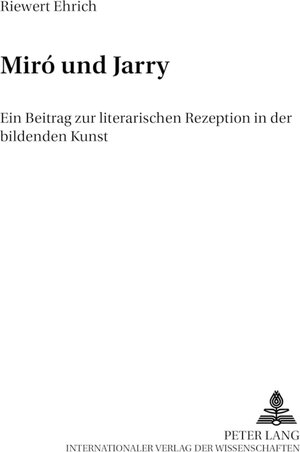 Riewert Ehrich

Miró und Jarry

Ein Beitrag zur literarischen Rezeption in der bildenden Kunst

PETER LANG
INTERNATIONALER VERLAG DER WISSENSCHAFTEN